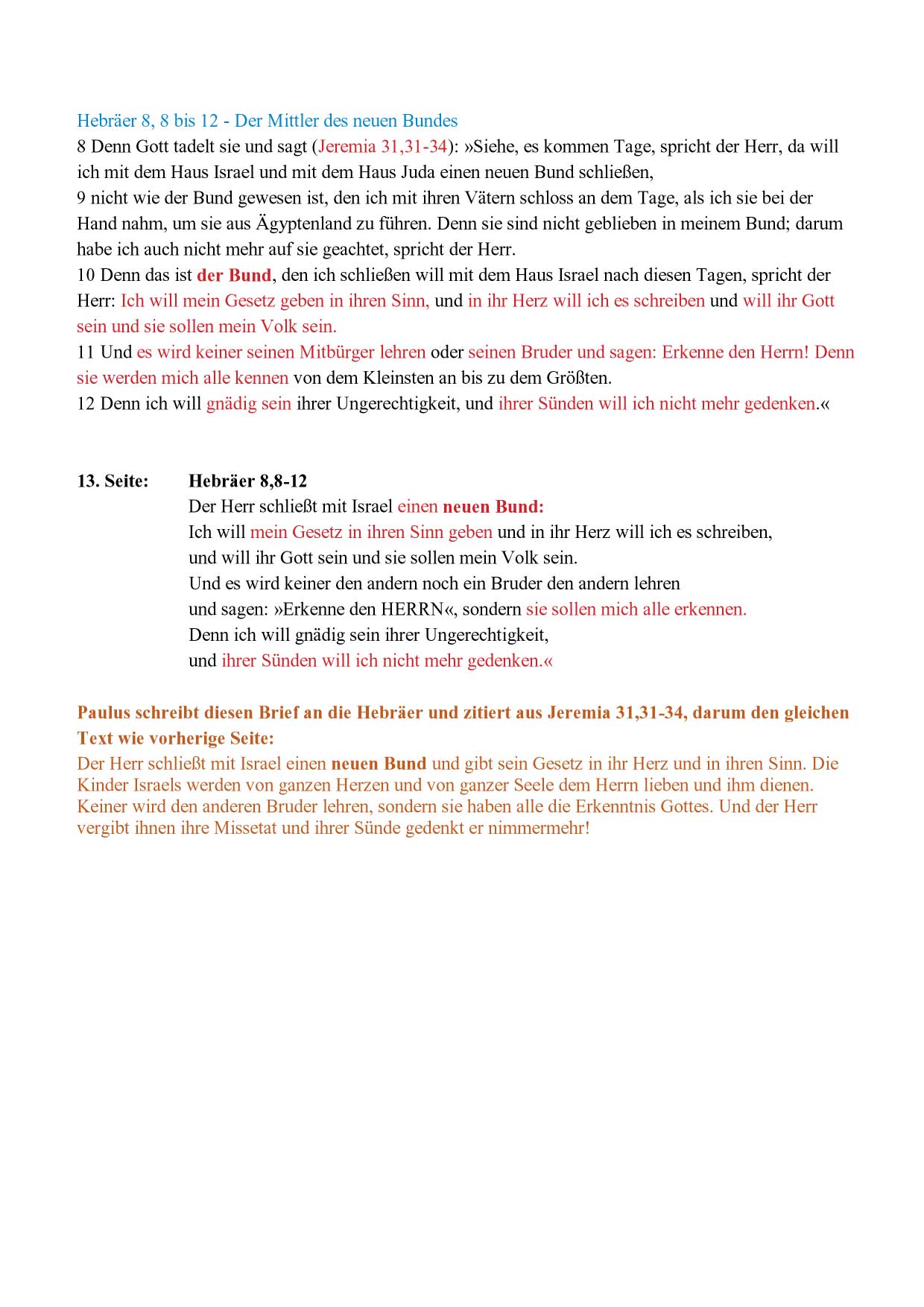 Hebräer 8, 8 bis 12 - Der Mittler des neuen Bundes

8 Denn Gott tadelt sie und sagt (Jeremia 31,31-34): »Siehe, es kommen Tage, spricht der Herr, da will ich mit dem Haus Israel und mit dem Haus Juda einen neuen Bund schließen,

9 nicht wie der Bund gewesen ist, den ich mit ihren Vätern schloss an dem Tage, als ich sie bei der Hand nahm, um sie aus Ägyptenland zu führen. Denn sie sind nicht geblieben in meinem Bund; darum habe ich auch nicht mehr auf sie geachtet, spricht der Herr.

10 Denn das ist der Bund, den ich schließen will mit dem Haus Israel nach diesen Tagen, spricht der Herr: Ich will mein Gesetz geben in ihren Sinn, und in ihr Herz will ich es schreiben und will ihr Gott sein und sie sollen mein Volk sein.

11 Und es wird keiner seinen Mitbürger lehren oder seinen Bruder und sagen: Erkenne den Herrn! Denn sie werden mich alle kennen von dem Kleinsten an bis zu dem Größten.

12 Denn ich will gnädig sein ihrer Ungerechtigkeit, und ihrer Sünden will ich nicht mehr gedenken.«

13. Seite: Hebräer 8,8-12
Der Herr schließt mit Israel einen neuen Bund:
Ich will mein Gesetz in ihren Sinn geben und in ihr Herz will ich es schreiben,
und will ihr Gott sein und sie sollen mein Volk sein.
Und es wird keiner den andern noch ein Bruder den andern lehren
und sagen: »Erkenne den HERRN«, sondern sie sollen mich alle erkennen.
Denn ich will gnädig sein ihrer Ungerechtigkeit,
und ihrer Sünden will ich nicht mehr gedenken.«

Paulus schreibt diesen Brief an die Hebräer und zitiert aus Jeremia 31,31-34, darum den gleichen Text wie vorherige Seite:

Der Herr schließt mit Israel einen neuen Bund und gibt sein Gesetz in ihr Herz und in ihren Sinn. Die Kinder Israels werden von ganzen Herzen und von ganzer Seele dem Herrn lieben und ihm dienen. Keiner wird den anderen Bruder lehren, sondern sie haben alle die Erkenntnis Gottes. Und der Herr vergibt ihnen ihre Missetat und ihrer Sünde gedenkt er nimmermehr!